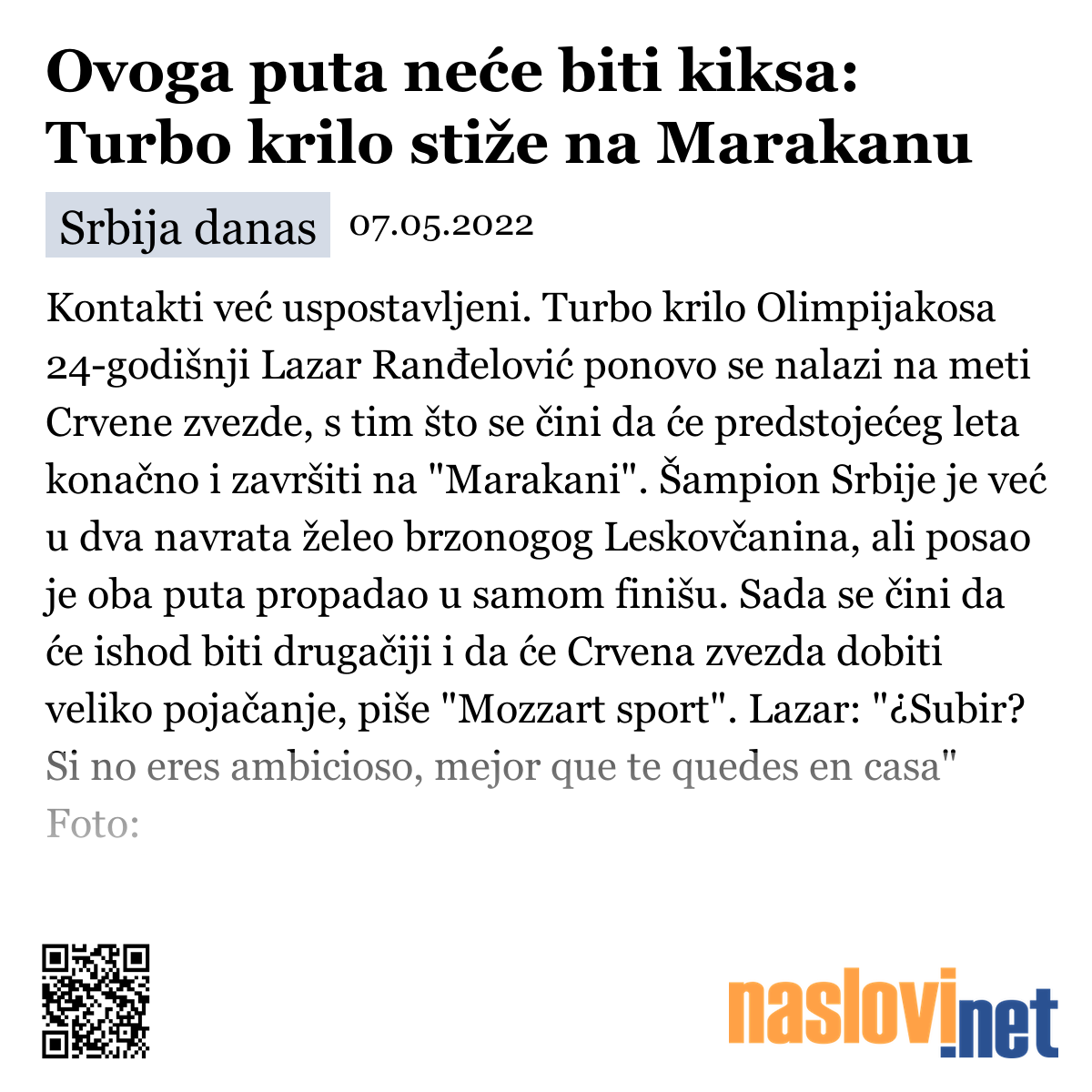 Ovoga puta neće biti kiksa: Turbo krilo stiže na Marakanu

Srbija danas 07.05.2022

Kontakti već uspostavljeni. Turbo krilo Olimpijakosa 24-godišnji Lazar Ranđelović ponovo se nalazi na meti Crvene zvezde, s tim što se čini da će predstojećeg leta konačno i završiti na "Marakani". Šampion Srbije je već u dva navrata želeo brzonogog Leskovčanina, ali posao je oba puta propadao u samom finišu. Sada se čini da će ishod biti drugačiji i da će Crvena zvezda dobiti veliko pojačanje, piše "Mozzart sport". Lazar: "¿Subir? Si no eres ambicioso, mejor que te quedes en casa" Foto:

naslovi.net